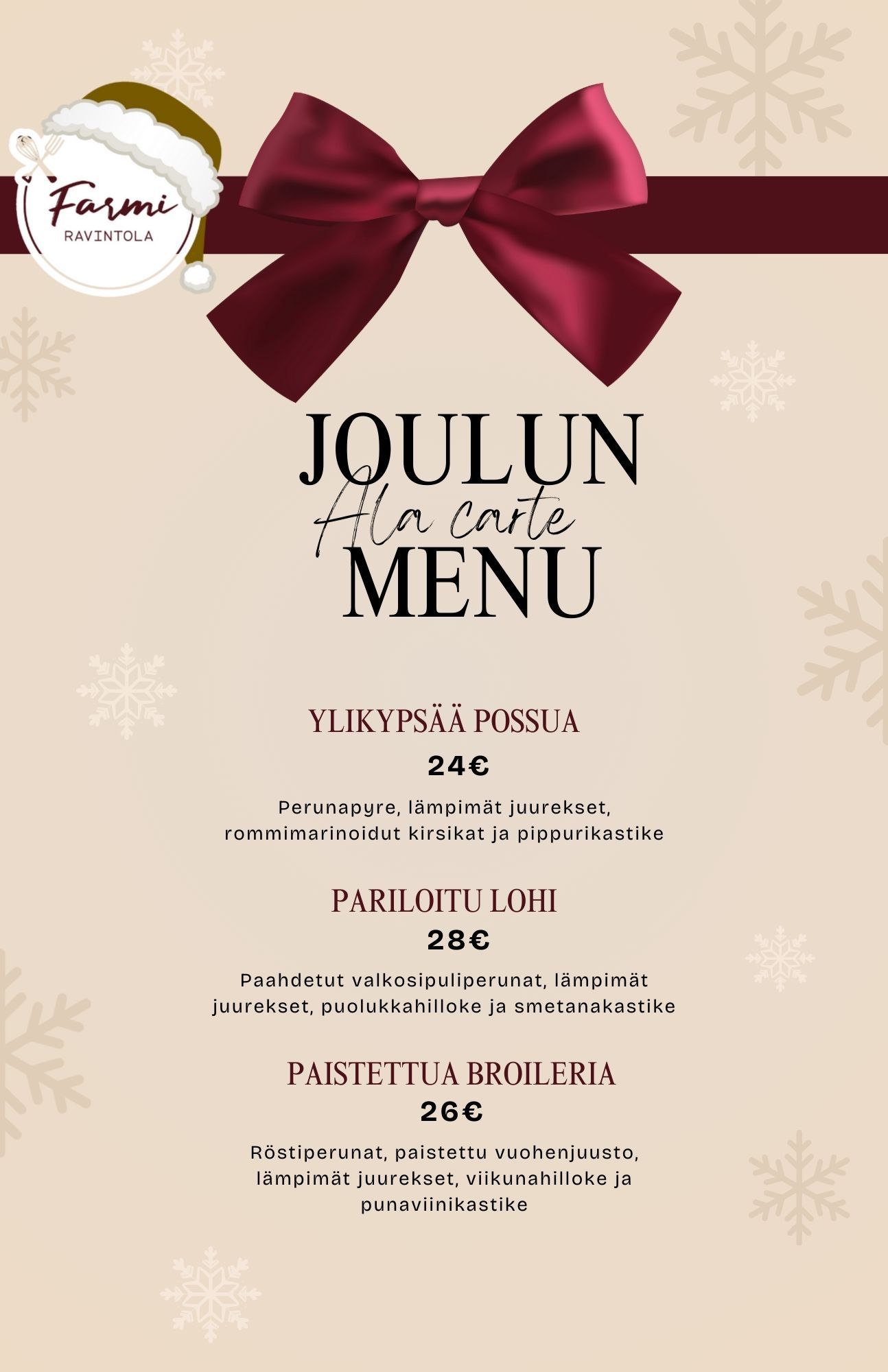 Farmi
RAVINTOLA

JOULUN
Ala carte
MENU

YLIKYPSÄÄ POSSUA
24€

Perunapyre, lämpimät juurekset, rommimarinoidut kirsikat ja pippurikastike

PARILOITU LOHI
28€

Paahdetut valkosipuliperunat, lämpimät juurekset, puolukkahilloke ja smetanakastike

PAISTETTUA BROILERIA
26€

Röstiperunat, paistettu vuohenjuusto, lämpimät juurekset, viikunahilloke ja punaviinikastike